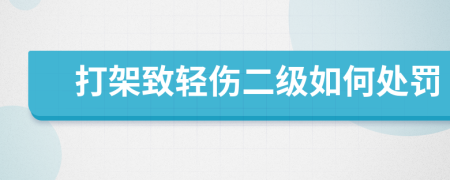 打架致轻伤二级如何处罚